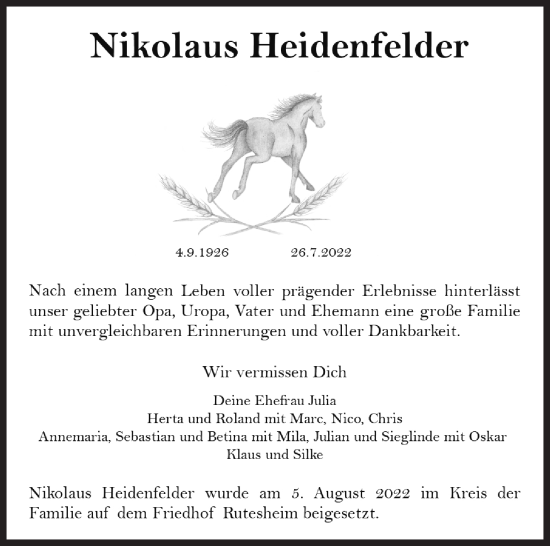 Nikolaus Heidenfelder

4.9.1926 26.7.2022

Nach einem langen Leben voller prägender Erlebnisse hinterlässt unser geliebter Opa, Uropa, Vater und Ehemann eine große Familie mit unvergleichbaren Erinnerungen und voller Dankbarkeit.

Wir vermissen Dich

Deine Ehefrau Julia
Herta und Roland mit Marc, Nico, Chris
Annemaria, Sebastian und Betina mit Mila, Julian und Sieglinde mit Oskar
Klaus und Silke

Nikolaus Heidenfelder wurde am 5. August 2022 im Kreis der Familie auf dem Friedhof Rutesheim beigesetzt.